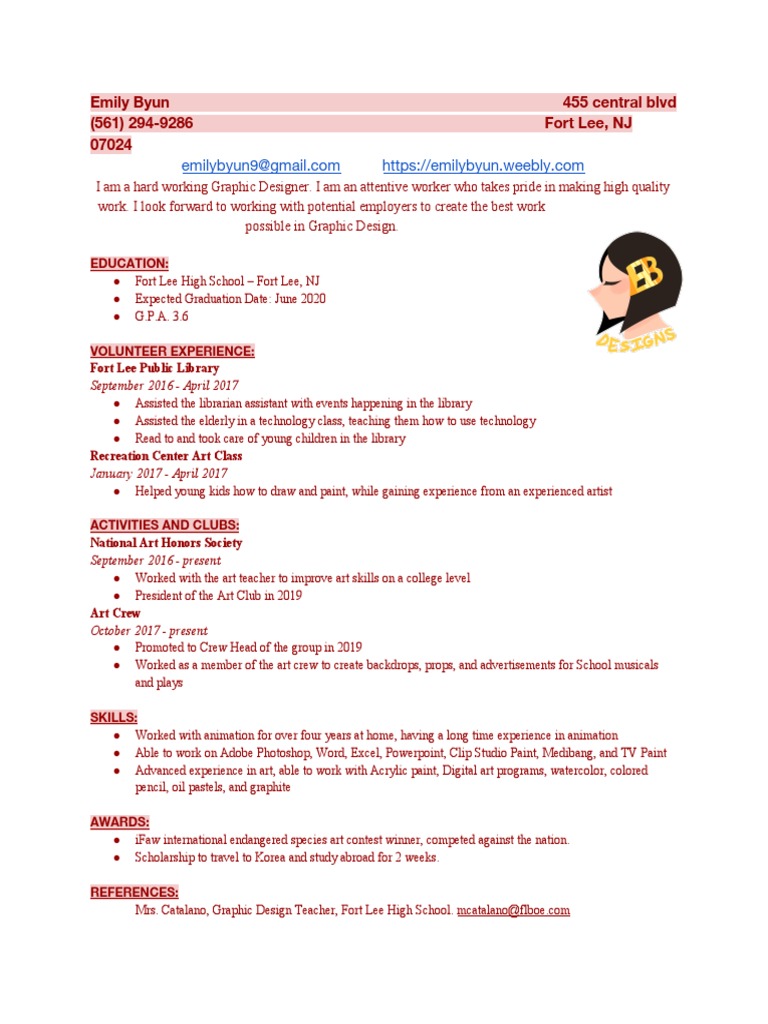 Emily Byun 455 central blvd
(561) 294-9286 Fort Lee, NJ
07024
emilybyun9@gmail.com https://emilybyun.weebly.com
I am a hard working Graphic Designer. I am an attentive worker who takes pride in making high quality work. I look forward to working with potential employers to create the best work possible in Graphic Design.

EB
DESIGNS

EDUCATION:
● Fort Lee High School – Fort Lee, NJ
● Expected Graduation Date: June 2020
● G.P.A. 3.6

VOLUNTEER EXPERIENCE:
Fort Lee Public Library
September 2016 - April 2017
● Assisted the librarian assistant with events happening in the library
● Assisted the elderly in a technology class, teaching them how to use technology
● Read to and took care of young children in the library
Recreation Center Art Class
January 2017 - April 2017
● Helped young kids how to draw and paint, while gaining experience from an experienced artist

ACTIVITIES AND CLUBS:
National Art Honors Society
September 2016 - present
● Worked with the art teacher to improve art skills on a college level
● President of the Art Club in 2019
Art Crew
October 2017 - present
● Promoted to Crew Head of the group in 2019
● Worked as a member of the art crew to create backdrops, props, and advertisements for School musicals and plays

SKILLS:
● Worked with animation for over four years at home, having a long time experience in animation
● Able to work on Adobe Photoshop, Word, Excel, Powerpoint, Clip Studio Paint, Medibang, and TV Paint
● Advanced experience in art, able to work with Acrylic paint, Digital art programs, watercolor, colored pencil, oil pastels, and graphite

AWARDS:
● iFaw international endangered species art contest winner, competed against the nation.
● Scholarship to travel to Korea and study abroad for 2 weeks.

REFERENCES:
Mrs. Catalano, Graphic Design Teacher, Fort Lee High School. mcatalano@flboe.com